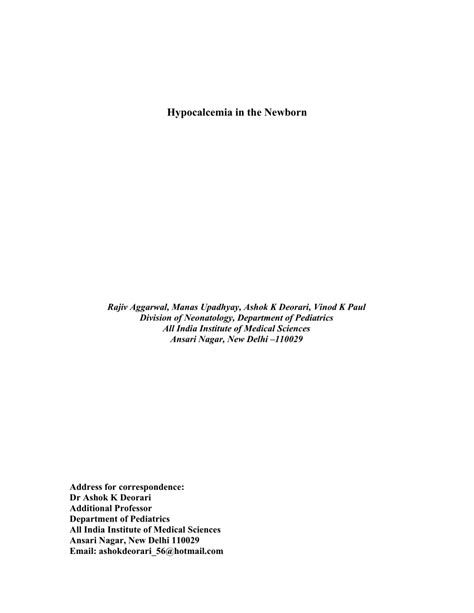 Hypocalcemia in the Newborn

Rajiv Aggarwal, Manas Upadhyay, Ashok K Deorari, Vinod K Paul
Division of Neonatology, Department of Pediatrics
All India Institute of Medical Sciences
Ansari Nagar, New Delhi –110029

Address for correspondence:
Dr Ashok K Deorari
Additional Professor
Department of Pediatrics
All India Institute of Medical Sciences
Ansari Nagar, New Delhi 110029
Email: ashokdeorari_56@hotmail.com